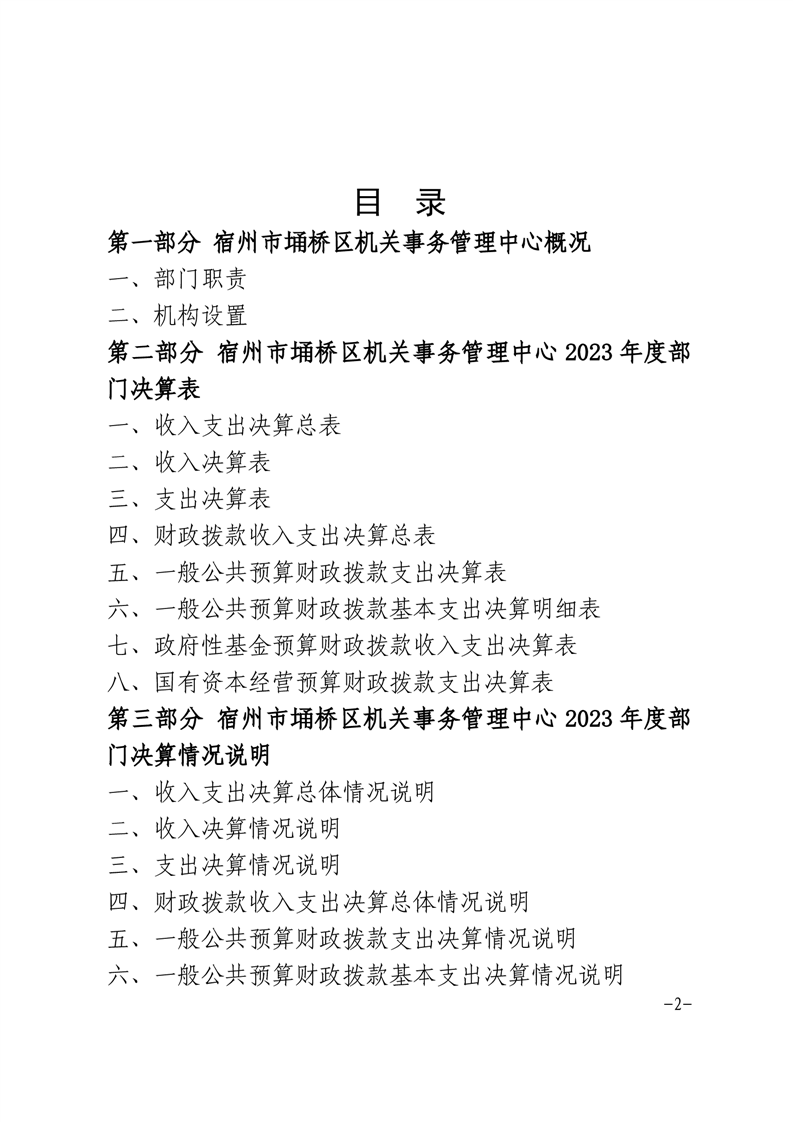 目 录

第一部分 宿州市埇桥区机关事务管理中心概况

一、部门职责

二、机构设置

第二部分 宿州市埇桥区机关事务管理中心2023年度部门决算表

一、收入支出决算总表

二、收入决算表

三、支出决算表

四、财政拨款收入支出决算总表

五、一般公共预算财政拨款支出决算表

六、一般公共预算财政拨款基本支出决算明细表

七、政府性基金预算财政拨款收入支出决算表

八、国有资本经营预算财政拨款支出决算表

第三部分 宿州市埇桥区机关事务管理中心2023年度部门决算情况说明

一、收入支出决算总体情况说明

二、收入决算情况说明

三、支出决算情况说明

四、财政拨款收入支出决算总体情况说明

五、一般公共预算财政拨款支出决算情况说明

六、一般公共预算财政拨款基本支出决算情况说明

-2-